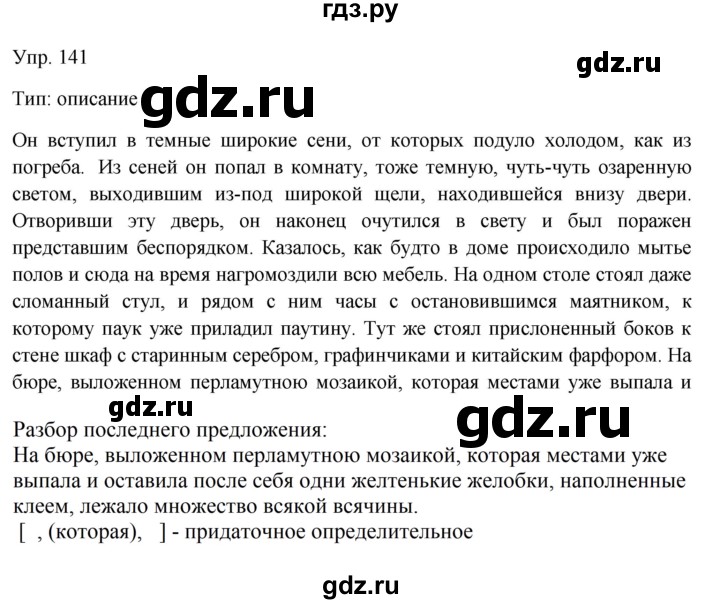 гдз.ру

Упр. 141

gdz.ru

Тип: описание gdz.ru

Он вступил в темные широкие сени, от которых подуло холодом, как из погреба. Из сеней он попал в комнату, тоже темную, чуть-чуть озаренную светом, выходившим из-под широкой щели, находившейся внизу двери. Отворивши эту дверь, он наконец очутился в свету и был поражен представшим беспорядком. Казалось, как будто в доме происходило мытье полов и сюда на время нагромоздили всю мебель. На одном столе стоял даже сломанный стул, и рядом с ним часы с остановившимся маятником, к которому паук уже приладил паутину. Тут же стоял прислоненный боков к стене шкаф с старинным серебром, графинчиками и китайским фарфором. На бюре, выложенном перламутною мозаикой, которая местами уже выпала и

gdz.ru

gdz.ru

Разбор последнего предложения:
На бюре, выложенном перламутною мозаикой, которая местами уже выпала и оставила после себя одни желтенькие желобки, наполненные клеем, лежало множество всякой всячины.
[ , (которая), ] - придаточное определительное

gdz.ru